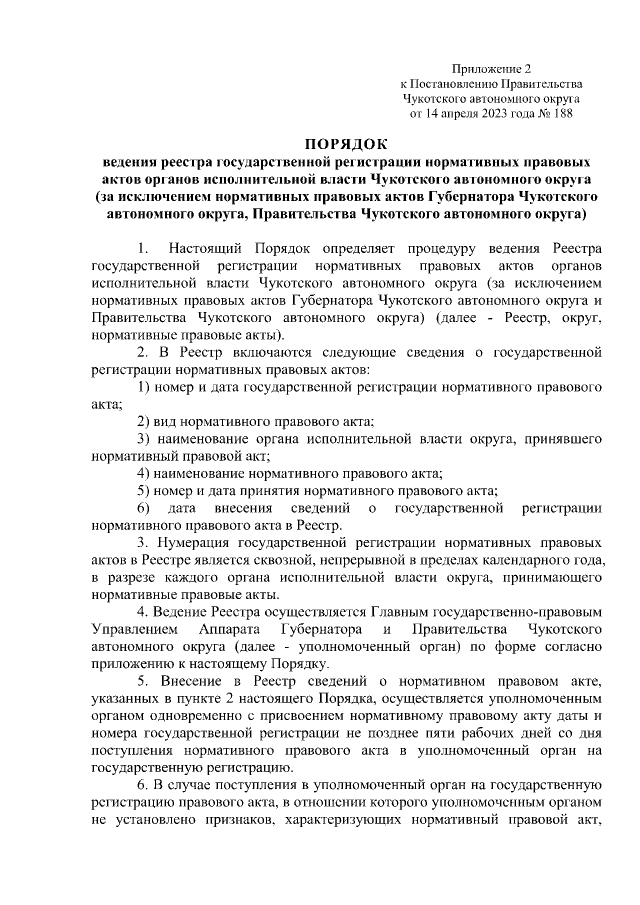 Приложение 2
к Постановлению Правительства
Чукотского автономного округа
от 14 апреля 2023 года № 188

ПОРЯДОК
ведения реестра государственной регистрации нормативных правовых актов органов исполнительной власти Чукотского автономного округа (за исключением нормативных правовых актов Губернатора Чукотского автономного округа, Правительства Чукотского автономного округа)

1. Настоящий Порядок определяет процедуру ведения Реестра государственной регистрации нормативных правовых актов органов исполнительной власти Чукотского автономного округа (за исключением нормативных правовых актов Губернатора Чукотского автономного округа и Правительства Чукотского автономного округа) (далее - Реестр, округ, нормативные правовые акты).

2. В Реестр включаются следующие сведения о государственной регистрации нормативных правовых актов:

1) номер и дата государственной регистрации нормативного правового акта;

2) вид нормативного правового акта;

3) наименование органа исполнительной власти округа, принявшего нормативный правовой акт;

4) наименование нормативного правового акта;

5) номер и дата принятия нормативного правового акта;

6) дата внесения сведений о государственной регистрации нормативного правового акта в Реестр.

3. Нумерация государственной регистрации нормативных правовых актов в Реестре является сквозной, непрерывной в пределах календарного года, в разрезе каждого органа исполнительной власти округа, принимающего нормативные правовые акты.

4. Ведение Реестра осуществляется Главным государственно-правовым Управлением Аппарата Губернатора и Правительства Чукотского автономного округа (далее - уполномоченный орган) по форме согласно приложению к настоящему Порядку.

5. Внесение в Реестр сведений о нормативном правовом акте, указанных в пункте 2 настоящего Порядка, осуществляется уполномоченным органом одновременно с присвоением нормативному правовому акту даты и номера государственной регистрации не позднее пяти рабочих дней со дня поступления нормативного правового акта в уполномоченный орган на государственную регистрацию.

6. В случае поступления в уполномоченный орган на государственную регистрацию правового акта, в отношении которого уполномоченным органом не установлено признаков, характеризующих нормативный правовой акт,